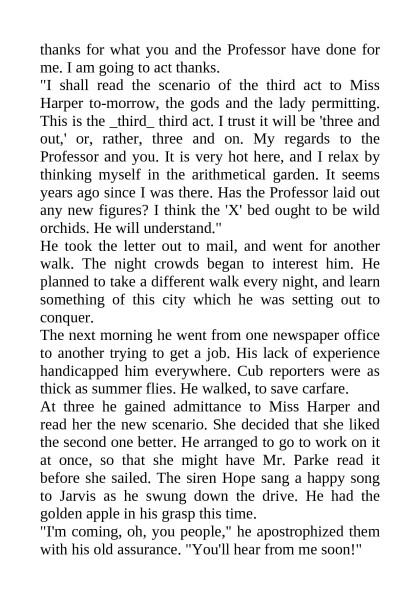 thanks for what you and the Professor have done for me. I am going to act thanks.
"I shall read the scenario of the third act to Miss Harper to-morrow, the gods and the lady permitting. This is the _third_ third act. I trust it will be 'three and out,' or, rather, three and on. My regards to the Professor and you. It is very hot here, and I relax by thinking myself in the arithmetical garden. It seems years ago since I was there. Has the Professor laid out any new figures? I think the 'X' bed ought to be wild orchids. He will understand."
He took the letter out to mail, and went for another walk. The night crowds began to interest him. He planned to take a different walk every night, and learn something of this city which he was setting out to conquer.
The next morning he went from one newspaper office to another trying to get a job. His lack of experience handicapped him everywhere. Cub reporters were as thick as summer flies. He walked, to save carfare.
At three he gained admittance to Miss Harper and read her the new scenario. She decided that she liked the second one better. He arranged to go to work on it at once, so that she might have Mr. Parke read it before she sailed. The siren Hope sang a happy song to Jarvis as he swung down the drive. He had the golden apple in his grasp this time.
"I'm coming, oh, you people," he apostrophized them with his old assurance. "You'll hear from me soon!"